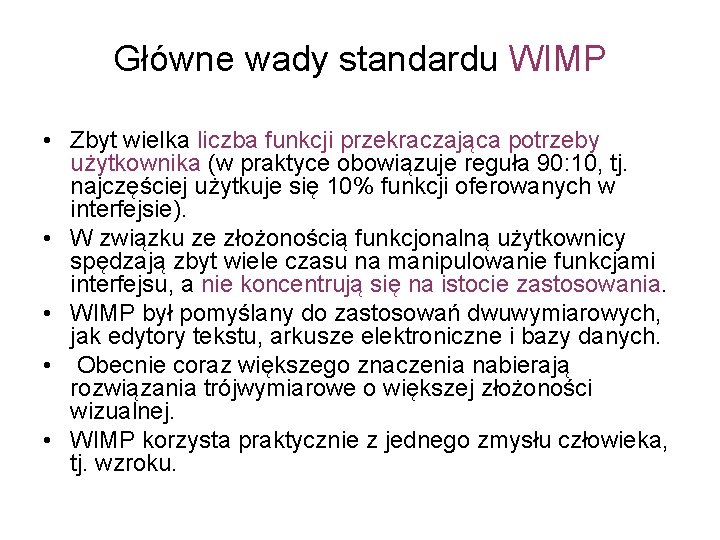 Główne wady standardu WIMP

• Zbyt wielka liczba funkcji przekraczająca potrzeby użytkownika (w praktyce obowiązuje reguła 90:10, tj. najczęściej użytkuje się 10% funkcji oferowanych w interfejsie).
• W związku ze złożonością funkcjonalną użytkownicy spędzają zbyt wiele czasu na manipulowanie funkcjami interfejsu, a nie koncentrują się na istocie zastosowania.
• WIMP był pomyślany do zastosowań dwuwymiarowych, jak edytory tekstu, arkusze elektroniczne i bazy danych.
• Obecnie coraz większego znaczenia nabierają rozwiązania trójwymiarowe o większej złożoności wizualnej.
• WIMP korzysta praktycznie z jednego zmysłu człowieka, tj. wzroku.